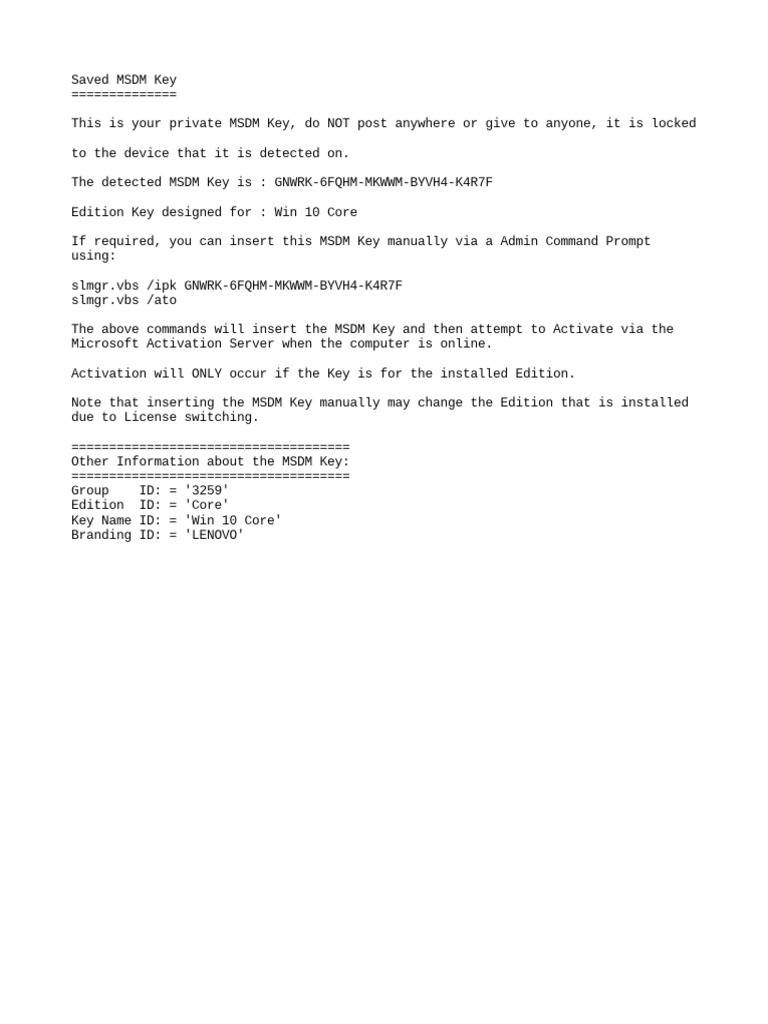 Saved MSDM Key
==============

This is your private MSDM Key, do NOT post anywhere or give to anyone, it is locked

to the device that it is detected on.

The detected MSDM Key is : GNWRK-6FQHM-MKWWM-BYVH4-K4R7F

Edition Key designed for : Win 10 Core

If required, you can insert this MSDM Key manually via a Admin Command Prompt using:

slmgr.vbs /ipk GNWRK-6FQHM-MKWWM-BYVH4-K4R7F
slmgr.vbs /ato

The above commands will insert the MSDM Key and then attempt to Activate via the Microsoft Activation Server when the computer is online.

Activation will ONLY occur if the Key is for the installed Edition.

Note that inserting the MSDM Key manually may change the Edition that is installed due to License switching.

=====================================
Other Information about the MSDM Key:
=====================================
Group    ID: = '3259'
Edition  ID: = 'Core'
Key Name ID: = 'Win 10 Core'
Branding ID: = 'LENOVO'